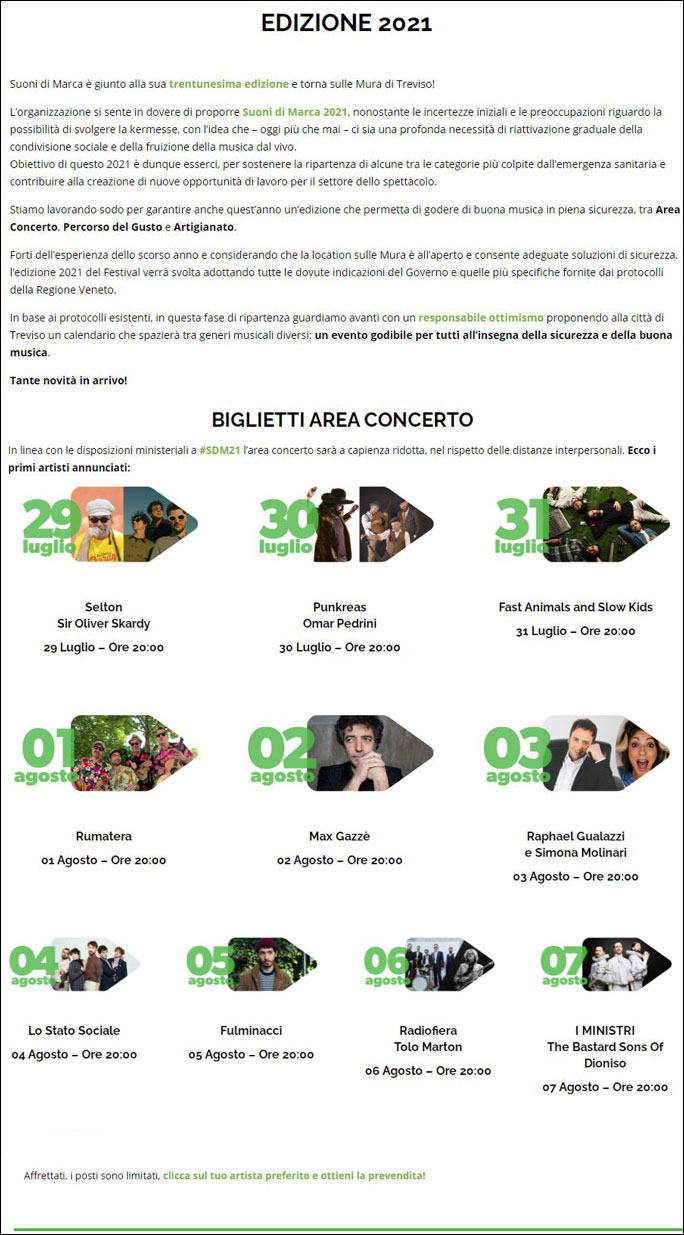 EDIZIONE 2021

Suoni di Marca è giunto alla sua trentunesima edizione e torna sulle Mura di Treviso!

L'organizzazione si sente in dovere di proporre Suoni di Marca 2021, nonostante le incertezze iniziali e le preoccupazioni riguardo la possibilità di svolgere la kermesse, con l'idea che – oggi più che mai – ci sia una profonda necessità di riattivazione graduale della condivisione sociale e della fruizione della musica dal vivo.
Obiettivo di questo 2021 è dunque esserci, per sostenere la ripartenza di alcune tra le categorie più colpite dall'emergenza sanitaria e contribuire alla creazione di nuove opportunità di lavoro per il settore dello spettacolo.

Stiamo lavorando sodo per garantire anche quest'anno un'edizione che permetta di godere di buona musica in piena sicurezza, tra Area Concerto, Percorso del Gusto e Artigianato.

Forti dell'esperienza dello scorso anno e considerando che la location sulle Mura è all'aperto e consente adeguate soluzioni di sicurezza, l'edizione 2021 del Festival verrà svolta adottando tutte le dovute indicazioni del Governo e quelle più specifiche fornite dai protocolli della Regione Veneto.

In base ai protocolli esistenti, in questa fase di ripartenza guardiamo avanti con un responsabile ottimismo proponendo alla città di Treviso un calendario che spazierà tra generi musicali diversi: un evento godibile per tutti all'insegna della sicurezza e della buona musica.

Tante novità in arrivo!

BIGLIETTI AREA CONCERTO

In linea con le disposizioni ministeriali a #SDM21 l'area concerto sarà a capienza ridotta, nel rispetto delle distanze interpersonali. Ecco i primi artisti annunciati:

29 luglio
Selton
Sir Oliver Skardy
29 Luglio – Ore 20:00

30 luglio
Punkreas
Omar Pedrini
30 Luglio – Ore 20:00

31 luglio
Fast Animals and Slow Kids
31 Luglio – Ore 20:00

01 agosto
Rumatera
01 Agosto – Ore 20:00

02 agosto
Max Gazzè
02 Agosto – Ore 20:00

03 agosto
Raphael Gualazzi
e Simona Molinari
03 Agosto – Ore 20:00

04 agosto
Lo Stato Sociale
04 Agosto – Ore 20:00

05 agosto
Fulminacci
05 Agosto – Ore 20:00

06 agosto
Radiofiera
Tolo Marton
06 Agosto – Ore 20:00

07 agosto
I MINISTRI
The Bastard Sons Of Dioniso
07 Agosto – Ore 20:00

Affrettati, i posti sono limitati, clicca sul tuo artista preferito e ottieni la prevendita!